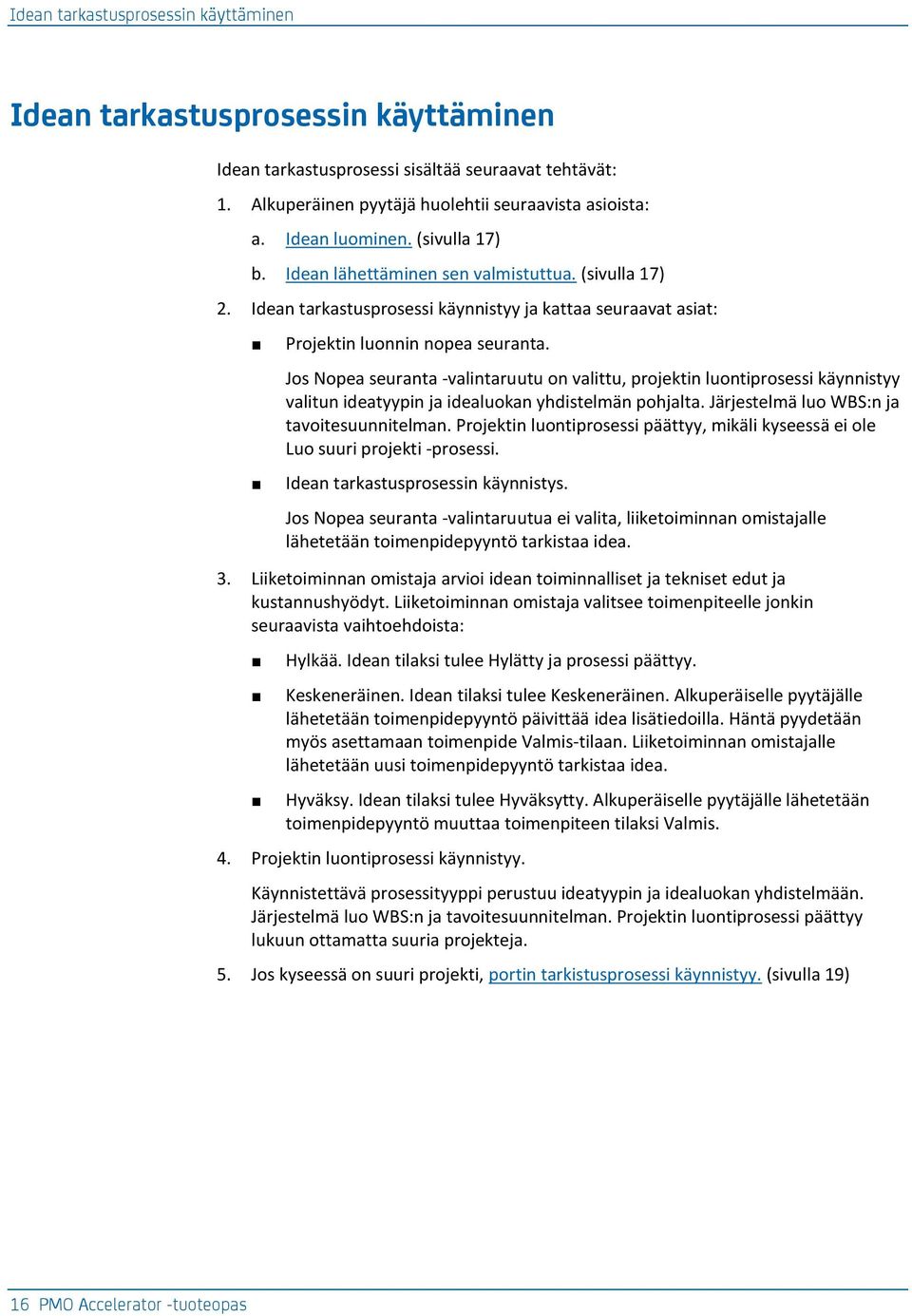 Idean tarkastusprosessin käyttäminen

Idean tarkastusprosessin käyttäminen

Idean tarkastusprosessi sisältää seuraavat tehtävät:

1. Alkuperäinen pyytäjä huolehtii seuraavista asioista:

a. Idean luominen. (sivulla 17)

b. Idean lähettäminen sen valmistuttua. (sivulla 17)

2. Idean tarkastusprosessi käynnistyy ja kattaa seuraavat asiat:

■ Projektin luonnin nopea seuranta.

Jos Nopea seuranta -valintaruutu on valittu, projektin luontiprosessi käynnistyy valitun ideatyypin ja idealuokan yhdistelmän pohjalta. Järjestelmä luo WBS:n ja tavoitesuunnitelman. Projektin luontiprosessi päättyy, mikäli kyseessä ei ole Luo suuri projekti -prosessi.

■ Idean tarkastusprosessin käynnistys.

Jos Nopea seuranta -valintaruutua ei valita, liiketoiminnan omistajalle lähetetään toimenpidepyyntö tarkistaa idea.

3. Liiketoiminnan omistaja arvioi idean toiminnalliset ja tekniset edut ja kustannushyödyt. Liiketoiminnan omistaja valitsee toimenpiteelle jonkin seuraavista vaihtoehdoista:

■ Hylkää. Idean tilaksi tulee Hylätty ja prosessi päättyy.

■ Keskeneräinen. Idean tilaksi tulee Keskeneräinen. Alkuperäiselle pyytäjälle lähetetään toimenpidepyyntö päivittää idea lisätiedoilla. Häntä pyydetään myös asettamaan toimenpide Valmis-tilaan. Liiketoiminnan omistajalle lähetetään uusi toimenpidepyyntö tarkistaa idea.

■ Hyväksy. Idean tilaksi tulee Hyväksytty. Alkuperäiselle pyytäjälle lähetetään toimenpidepyyntö muuttaa toimenpiteen tilaksi Valmis.

4. Projektin luontiprosessi käynnistyy.

Käynnistettävä prosessityyppi perustuu ideatyypin ja idealuokan yhdistelmään. Järjestelmä luo WBS:n ja tavoitesuunnitelman. Projektin luontiprosessi päättyy lukuun ottamatta suuria projekteja.

5. Jos kyseessä on suuri projekti, portin tarkistusprosessi käynnistyy. (sivulla 19)

16 PMO Accelerator -tuoteopas